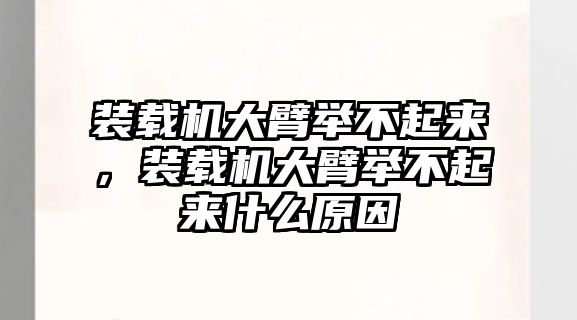 装载机大臂举不起来，装载机大臂举不起来什么原因